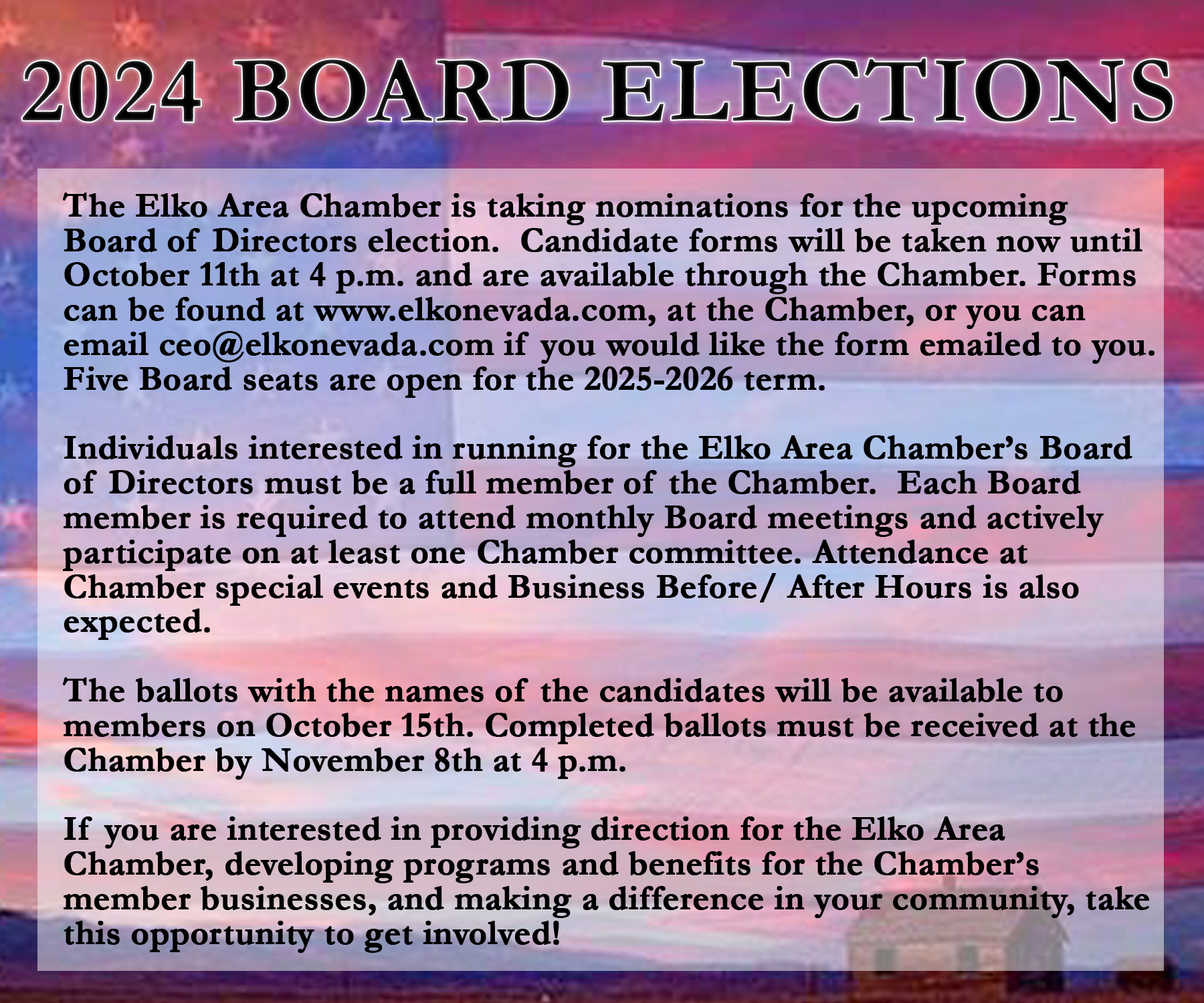 2024 BOARD ELECTIONS

The Elko Area Chamber is taking nominations for the upcoming Board of Directors election. Candidate forms will be taken now until October 11th at 4 p.m. and are available through the Chamber. Forms can be found at www.elkonevada.com, at the Chamber, or you can email ceo@elkonevada.com if you would like the form emailed to you. Five Board seats are open for the 2025-2026 term.

Individuals interested in running for the Elko Area Chamber's Board of Directors must be a full member of the Chamber. Each Board member is required to attend monthly Board meetings and actively participate on at least one Chamber committee. Attendance at Chamber special events and Business Before/ After Hours is also expected.

The ballots with the names of the candidates will be available to members on October 15th. Completed ballots must be received at the Chamber by November 8th at 4 p.m.

If you are interested in providing direction for the Elko Area Chamber, developing programs and benefits for the Chamber's member businesses, and making a difference in your community, take this opportunity to get involved!